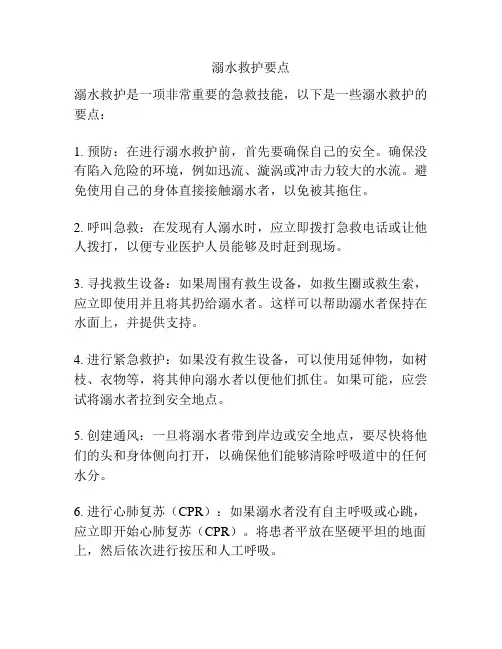 溺水救护要点

溺水救护是一项非常重要的急救技能，以下是一些溺水救护的要点：

1. 预防：在进行溺水救护前，首先要确保自己的安全。确保没有陷入危险的环境，例如迅流、漩涡或冲击力较大的水流。避免使用自己的身体直接接触溺水者，以免被其拖住。

2. 呼叫急救：在发现有人溺水时，应立即拨打急救电话或让他人拨打，以便专业医护人员能够及时赶到现场。

3. 寻找救生设备：如果周围有救生设备，如救生圈或救生索，应立即使用并且将其扔给溺水者。这样可以帮助溺水者保持在水面上，并提供支持。

4. 进行紧急救护：如果没有救生设备，可以使用延伸物，如树枝、衣物等，将其伸向溺水者以便他们抓住。如果可能，应尝试将溺水者拉到安全地点。

5. 创建通风：一旦将溺水者带到岸边或安全地点，要尽快将他们的头和身体侧向打开，以确保他们能够清除呼吸道中的任何水分。

6. 进行心肺复苏（CPR）：如果溺水者没有自主呼吸或心跳，应立即开始心肺复苏（CPR）。将患者平放在坚硬平坦的地面上，然后依次进行按压和人工呼吸。